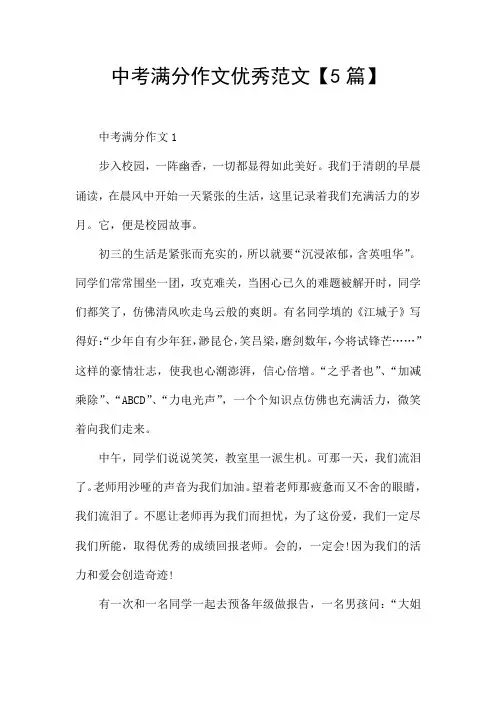 中考满分作文优秀范文【5篇】

中考满分作文1

步入校园，一阵幽香，一切都显得如此美好。我们于清朗的早晨诵读，在晨风中开始一天紧张的生活，这里记录着我们充满活力的岁月。它，便是校园故事。

初三的生活是紧张而充实的，所以就要“沉浸浓郁，含英咀华”。同学们常常围坐一团，攻克难关，当困心已久的难题被解开时，同学们都笑了，仿佛清风吹走乌云般的爽朗。有名同学填的《江城子》写得好：“少年自有少年狂，渺昆仑，笑吕梁，磨剑数年，今将试锋芒……”这样的豪情壮志，使我也心潮澎湃，信心倍增。“之乎者也”、“加减乘除”、“ABCD”、“力电光声”，一个个知识点仿佛也充满活力，微笑着向我们走来。

中午，同学们说说笑笑，教室里一派生机。可那一天，我们流泪了。老师用沙哑的声音为我们加油。望着老师那疲惫而又不舍的眼睛，我们流泪了。不愿让老师再为我们而担忧，为了这份爱，我们一定尽我们所能，取得优秀的成绩回报老师。会的，一定会!因为我们的活力和爱会创造奇迹!

有一次和一名同学一起去预备年级做报告，一名男孩问：“大姐